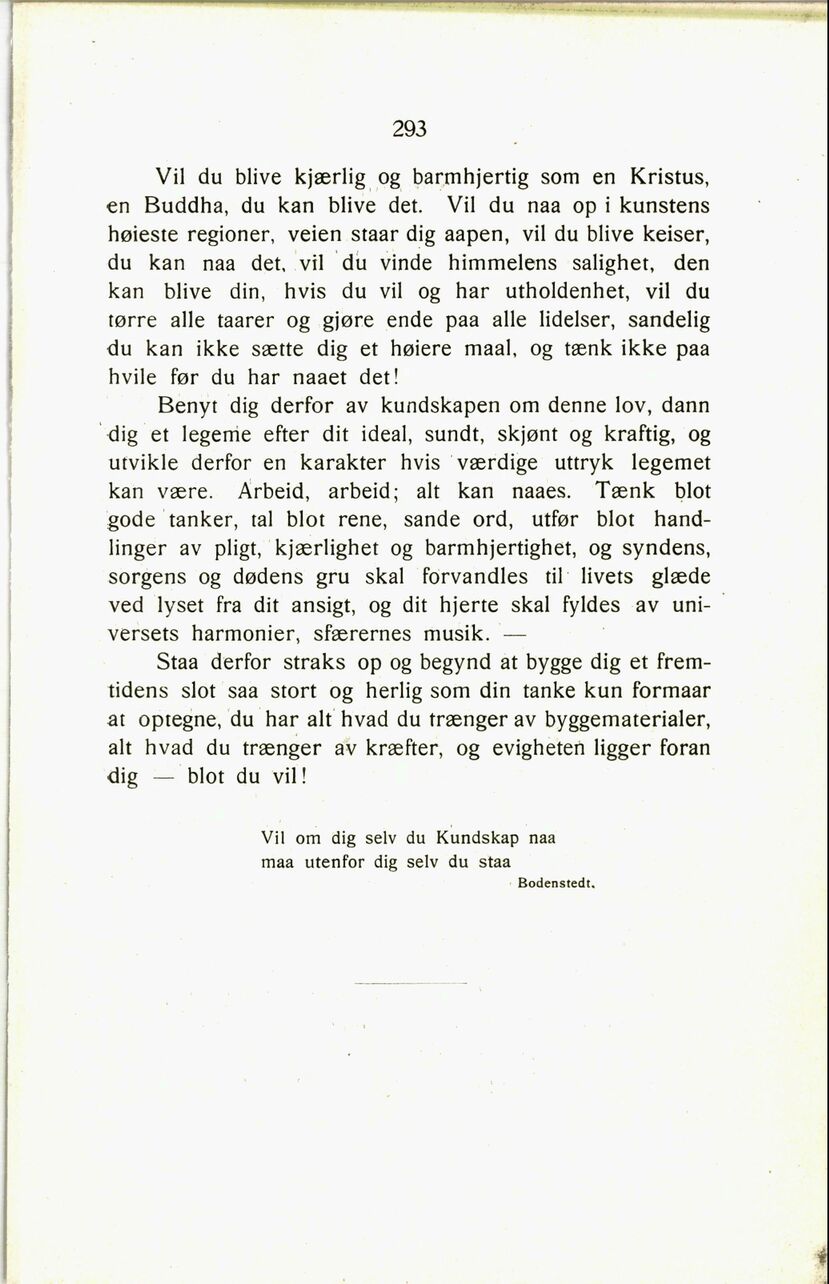 293

Vil du blive kjærlig og barmhjertig som en Kristus, en Buddha, du kan blive det. Vil du naa op i kunstens høieste regioner, veien staar dig aapen, vil du blive keiser, du kan naa det, vil du vinde himmelens salighet, den kan blive din, hvis du vil og har utholdenhet, vil du tørre alle taarer og gjøre ende paa alle lidelser, sandelig du kan ikke sætte dig et høiere maal, og tænk ikke paa hvile før du har naaet det!

Benyt dig derfor av kundskapen om denne lov, dann dig et legeme efter dit ideal, sundt, skjønt og kraftig, og utvikle derfor en karakter hvis værdige uttryk legemet kan være. Arbeid, arbeid; alt kan naaes. Tænk blot gode tanker, tal blot rene, sande ord, utfør blot handlinger av pligt, kjærlighet og barmhjertighet, og syndens, sorgens og dødens gru skal forvandles til livets glæde ved lyset fra dit ansigt, og dit hjerte skal fyldes av universets harmonier, sfærernes musik. —

Staa derfor straks op og begynd at bygge dig et fremtidens slot saa stort og herlig som din tanke kun formaar at optegne, du har alt hvad du trænger av byggematerialer, alt hvad du trænger av kræfter, og evigheten ligger foran dig — blot du vil!

Vil om dig selv du Kundskap naa
maa utenfor dig selv du staa
Bodenstedt.